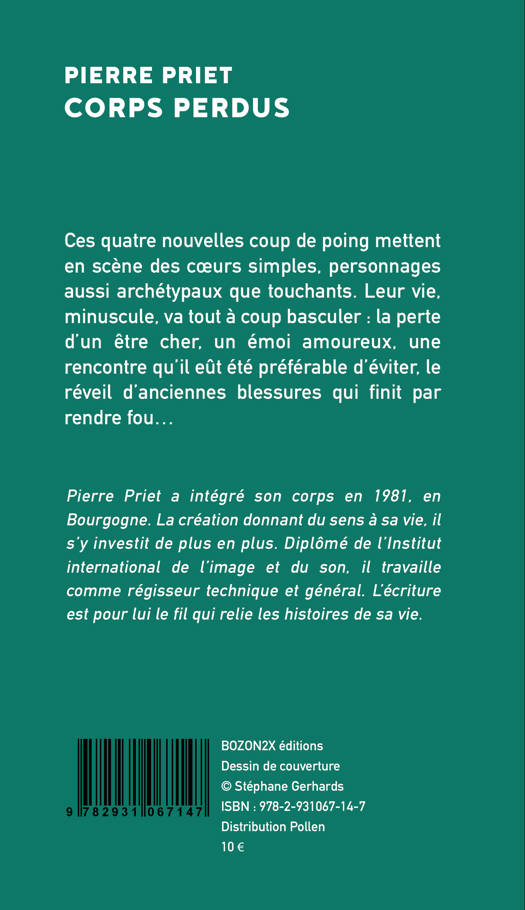 PIERRE PRIET
CORPS PERDUS

Ces quatre nouvelles coup de poing mettent en scène des cœurs simples, personnages aussi archétypaux que touchants. Leur vie, minuscule, va tout à coup basculer : la perte d'un être cher, un émoi amoureux, une rencontre qu'il eût été préférable d'éviter, le réveil d'anciennes blessures qui finit par rendre fou…

Pierre Priet a intégré son corps en 1981, en Bourgogne. La création donnant du sens à sa vie, il s'y investit de plus en plus. Diplômé de l'Institut international de l'image et du son, il travaille comme régisseur technique et général. L'écriture est pour lui le fil qui relie les histoires de sa vie.

9 782931 067147

BOZON2X éditions
Dessin de couverture
© Stéphane Gerhards
ISBN : 978-2-931067-14-7
Distribution Pollen
10 €